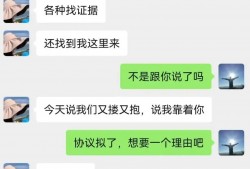 各种找证据

还找到我这里来

不是跟你说了吗

今天说我们又搂又抱，说我靠着你

协议拟了，想要一个理由吧